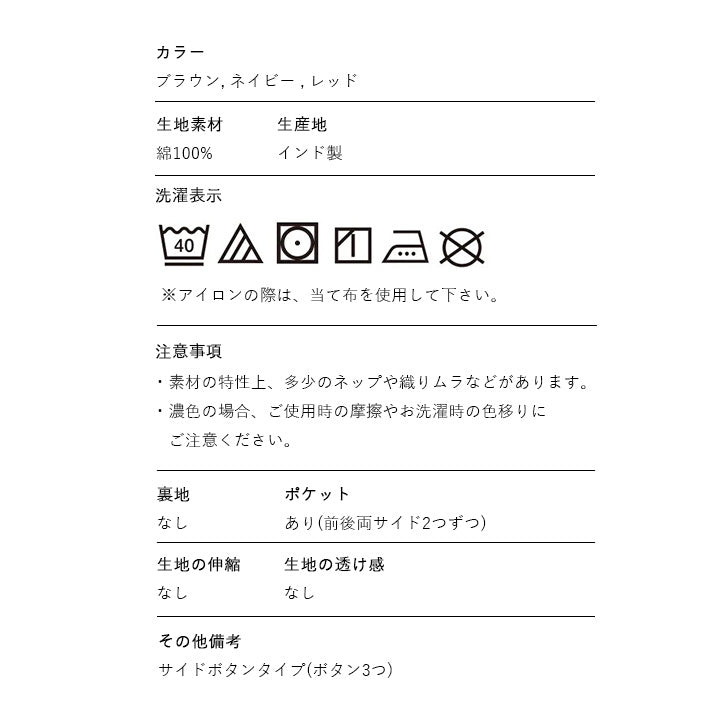 カラー
ブラウン, ネイビー , レッド

生地素材
綿100%

生産地
インド製

洗濯表示

40

※アイロンの際は、当て布を使用して下さい。

注意事項
・素材の特性上、多少のネップや織りムラなどがあります。
・濃色の場合、ご使用時の摩擦やお洗濯時の色移りにご注意ください。

裏地
なし

ポケット
あり(前後両サイド2つずつ)

生地の伸縮
なし

生地の透け感
なし

その他備考
サイドボタンタイプ(ボタン3つ)